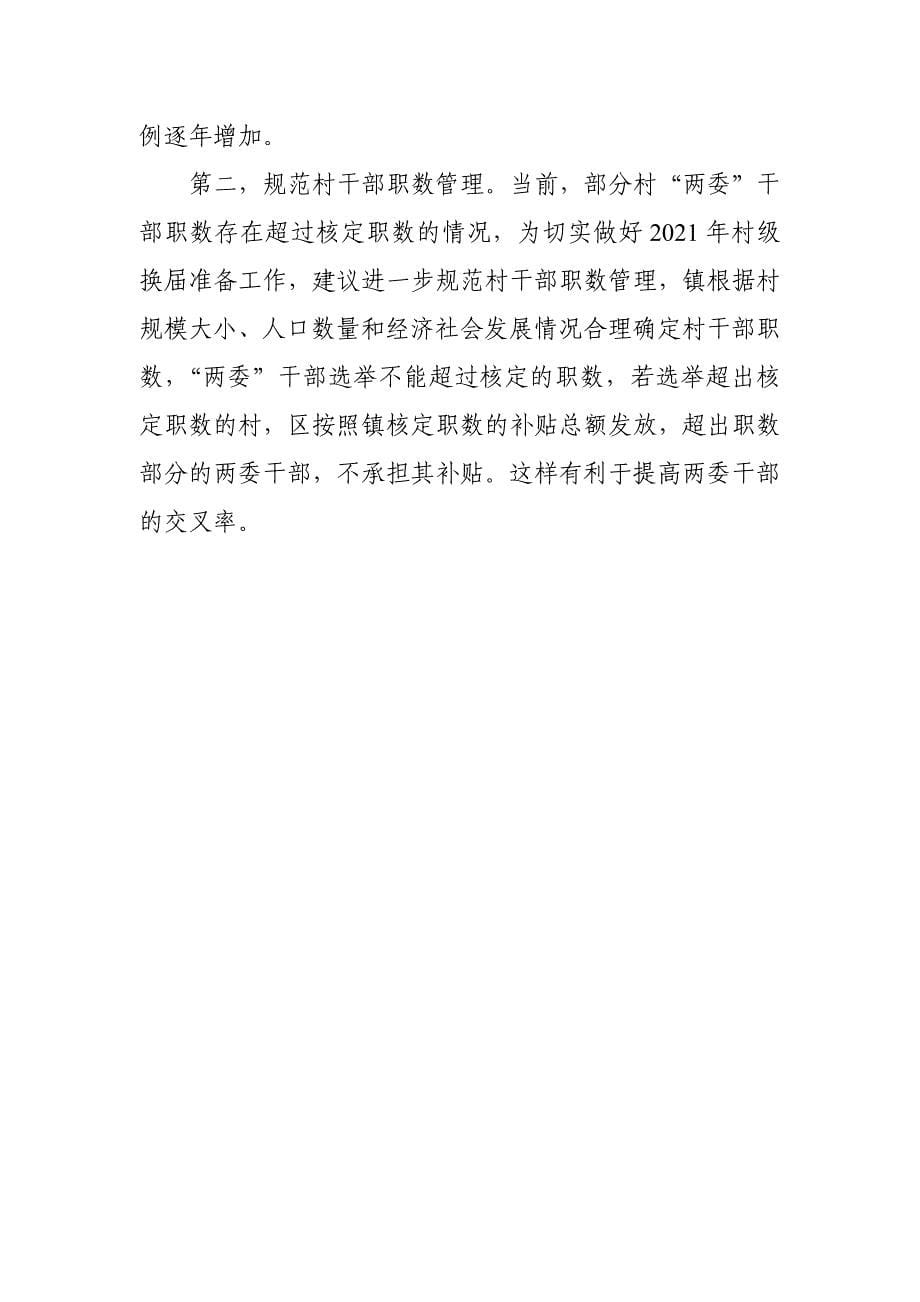 例逐年增加。

第二，规范村干部职数管理。当前，部分村“两委”干部职数存在超过核定职数的情况，为切实做好 2021 年村级换届准备工作，建议进一步规范村干部职数管理，镇根据村规模大小、人口数量和经济社会发展情况合理确定村干部职数，“两委”干部选举不能超过核定的职数，若选举超出核定职数的村，区按照镇核定职数的补贴总额发放，超出职数部分的两委干部，不承担其补贴。这样有利于提高两委干部的交叉率。